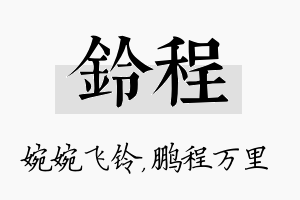 鈴程

婉婉飞铃,鹏程万里